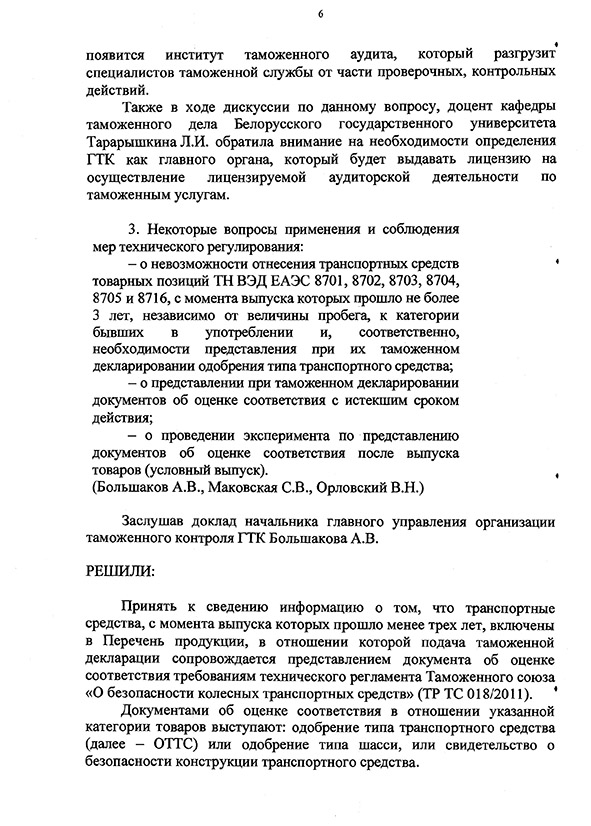 6

появится институт таможенного аудита, который разгрузит специалистов таможенной службы от части проверочных, контрольных действий.

Также в ходе дискуссии по данному вопросу, доцент кафедры таможенного дела Белорусского государственного университета Тарарышкина Л.И. обратила внимание на необходимости определения ГТК как главного органа, который будет выдавать лицензию на осуществление лицензируемой аудиторской деятельности по таможенным услугам.

3. Некоторые вопросы применения и соблюдения мер технического регулирования:

– о невозможности отнесения транспортных средств товарных позиций ТН ВЭД ЕАЭС 8701, 8702, 8703, 8704, 8705 и 8716, с момента выпуска которых прошло не более 3 лет, независимо от величины пробега, к категории бывших в употреблении и, соответственно, необходимости представления при их таможенном декларировании одобрения типа транспортного средства;

– о представлении при таможенном декларировании документов об оценке соответствия с истекшим сроком действия;

– о проведении эксперимента по представлению документов об оценке соответствия после выпуска товаров (условный выпуск).

(Большаков А.В., Маковская С.В., Орловский В.Н.)

Заслушав доклад начальника главного управления организации таможенного контроля ГТК Большакова А.В.

РЕШИЛИ:

Принять к сведению информацию о том, что транспортные средства, с момента выпуска которых прошло менее трех лет, включены в Перечень продукции, в отношении которой подача таможенной декларации сопровождается представлением документа об оценке соответствия требованиям технического регламента Таможенного союза «О безопасности колесных транспортных средств» (ТР ТС 018/2011).

Документами об оценке соответствия в отношении указанной категории товаров выступают: одобрение типа транспортного средства (далее – ОТТС) или одобрение типа шасси, или свидетельство о безопасности конструкции транспортного средства.